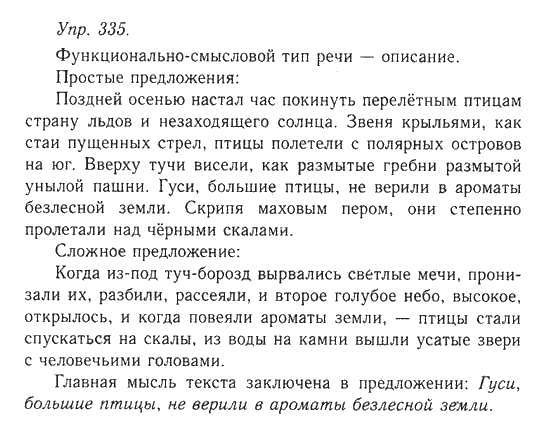 Упр. 335.

Функционально-смысловой тип речи — описание.

Простые предложения:

Поздней осенью настал час покинуть перелётным птицам страну льдов и незаходящего солнца. Звеня крыльями, как стаи пущенных стрел, птицы полетели с полярных островов на юг. Вверху тучи висели, как размытые гребни размытой унылой пашни. Гуси, большие птицы, не верили в ароматы безлесной земли. Скрипя маховым пером, они степенно пролетали над чёрными скалами.

Сложное предложение:

Когда из-под туч-борозд вырвались светлые мечи, пронизали их, разбили, рассеяли, и второе голубое небо, высокое, открылось, и когда повеяли ароматы земли, — птицы стали спускаться на скалы, из воды на камни вышли усатые звери с человечьими головами.

Главная мысль текста заключена в предложении: Гуси, большие птицы, не верили в ароматы безлесной земли.